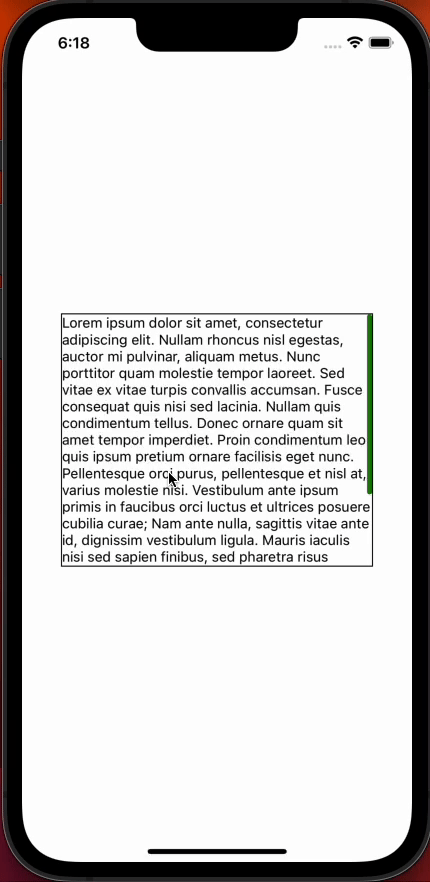 6:18

Lorem ipsum dolor sit amet, consectetur adipiscing elit. Nullam rhoncus nisl egestas, auctor mi pulvinar, aliquam metus. Nunc porttitor quam molestie tempor laoreet. Sed vitae ex vitae turpis convallis accumsan. Fusce consequat quis nisi sed lacinia. Nullam quis condimentum tellus. Donec ornare quam sit amet tempor imperdiet. Proin condimentum leo quis ipsum pretium ornare facilisis eget nunc. Pellentesque orci purus, pellentesque et nisl at, varius molestie nisi. Vestibulum ante ipsum primis in faucibus orci luctus et ultrices posuere cubilia curae; Nam ante nulla, sagittis vitae ante id, dignissim vestibulum ligula. Mauris iaculis nisi sed sapien finibus, sed pharetra risus